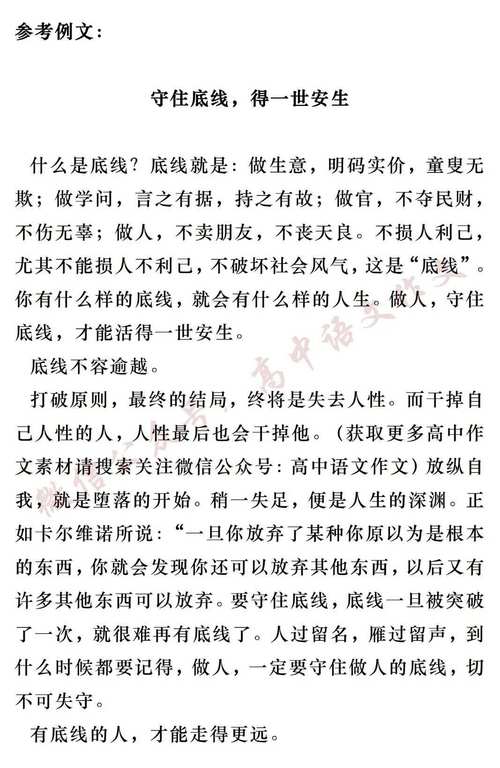 参考例文：

守住底线，得一世安生

什么是底线？底线就是：做生意，明码实价，童叟无欺；做学问，言之有据，持之有故；做官，不夺民财，不伤无辜；做人，不卖朋友，不丧天良。不损人利己，尤其不能损人不利己，不破坏社会风气，这是“底线”。你有什么样的底线，就会有什么样的人生。做人，守住底线，才能活得一世安生。

底线不容逾越。

打破原则，最终的结局，终将是失去人性。而干掉自己人性的人，人性最后也会干掉他。（获取更多高中作文素材请搜索关注微信公众号：高中语文作文）放纵自我，就是堕落的开始。稍一失足，便是人生的深渊。正如卡尔维诺所说：“一旦你放弃了某种你原以为是根本的东西，你就会发现你还可以放弃其他东西，以后又有许多其他东西可以放弃。要守住底线，底线一旦被突破了一次，就很难再有底线了。人过留名，雁过留声，到什么时候都要记得，做人，一定要守住做人的底线，切不可失守。

有底线的人，才能走得更远。

微信公众号：高中语文作文